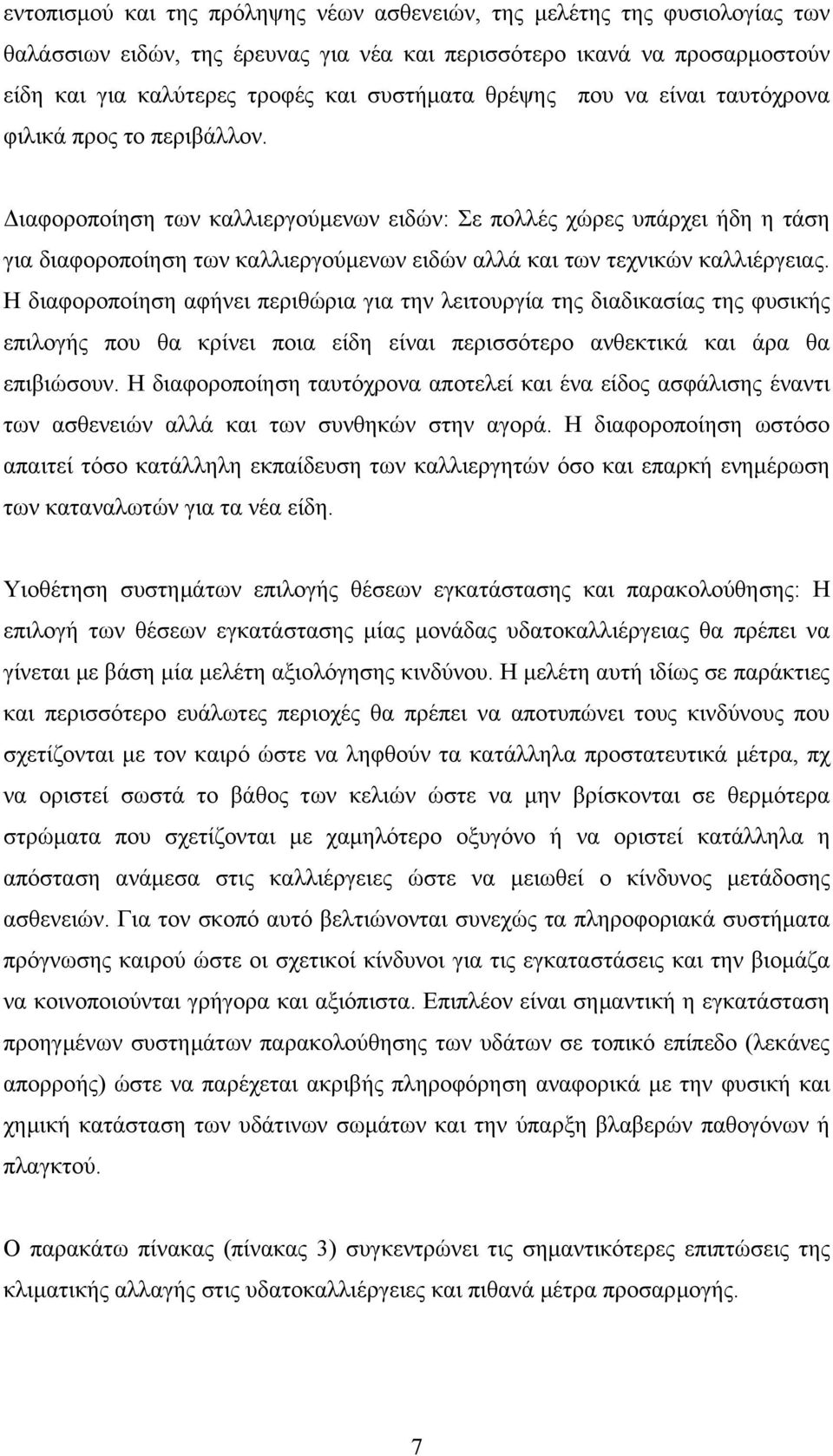 εντοπισμού και της πρόληψης νέων ασθενειών, της μελέτης της φυσιολογίας των θαλάσσιων ειδών, της έρευνας για νέα και περισσότερο ικανά να προσαρμοστούν είδη και για καλύτερες τροφές και συστήματα θρέψης που να είναι ταυτόχρονα φιλικά προς το περιβάλλον.

Διαφοροποίηση των καλλιεργούμενων ειδών: Σε πολλές χώρες υπάρχει ήδη η τάση για διαφοροποίηση των καλλιεργούμενων ειδών αλλά και των τεχνικών καλλιέργειας. Η διαφοροποίηση αφήνει περιθώρια για την λειτουργία της διαδικασίας της φυσικής επιλογής που θα κρίνει ποια είδη είναι περισσότερο ανθεκτικά και άρα θα επιβιώσουν. Η διαφοροποίηση ταυτόχρονα αποτελεί και ένα είδος ασφάλισης έναντι των ασθενειών αλλά και των συνθηκών στην αγορά. Η διαφοροποίηση ωστόσο απαιτεί τόσο κατάλληλη εκπαίδευση των καλλιεργητών όσο και επαρκή ενημέρωση των καταναλωτών για τα νέα είδη.

Υιοθέτηση συστημάτων επιλογής θέσεων εγκατάστασης και παρακολούθησης: Η επιλογή των θέσεων εγκατάστασης μίας μονάδας υδατοκαλλιέργειας θα πρέπει να γίνεται με βάση μία μελέτη αξιολόγησης κινδύνου. Η μελέτη αυτή ιδίως σε παράκτιες και περισσότερο ευάλωτες περιοχές θα πρέπει να αποτυπώνει τους κινδύνους που σχετίζονται με τον καιρό ώστε να ληφθούν τα κατάλληλα προστατευτικά μέτρα, πχ να οριστεί σωστά το βάθος των κελιών ώστε να μην βρίσκονται σε θερμότερα στρώματα που σχετίζονται με χαμηλότερο οξυγόνο ή να οριστεί κατάλληλα η απόσταση ανάμεσα στις καλλιέργειες ώστε να μειωθεί ο κίνδυνος μετάδοσης ασθενειών. Για τον σκοπό αυτό βελτιώνονται συνεχώς τα πληροφοριακά συστήματα πρόγνωσης καιρού ώστε οι σχετικοί κίνδυνοι για τις εγκαταστάσεις και την βιομάζα να κοινοποιούνται γρήγορα και αξιόπιστα. Επιπλέον είναι σημαντική η εγκατάσταση προηγμένων συστημάτων παρακολούθησης των υδάτων σε τοπικό επίπεδο (λεκάνες απορροής) ώστε να παρέχεται ακριβής πληροφόρηση αναφορικά με την φυσική και χημική κατάσταση των υδάτινων σωμάτων και την ύπαρξη βλαβερών παθογόνων ή πλαγκτού.

Ο παρακάτω πίνακας (πίνακας 3) συγκεντρώνει τις σημαντικότερες επιπτώσεις της κλιματικής αλλαγής στις υδατοκαλλιέργειες και πιθανά μέτρα προσαρμογής.

7